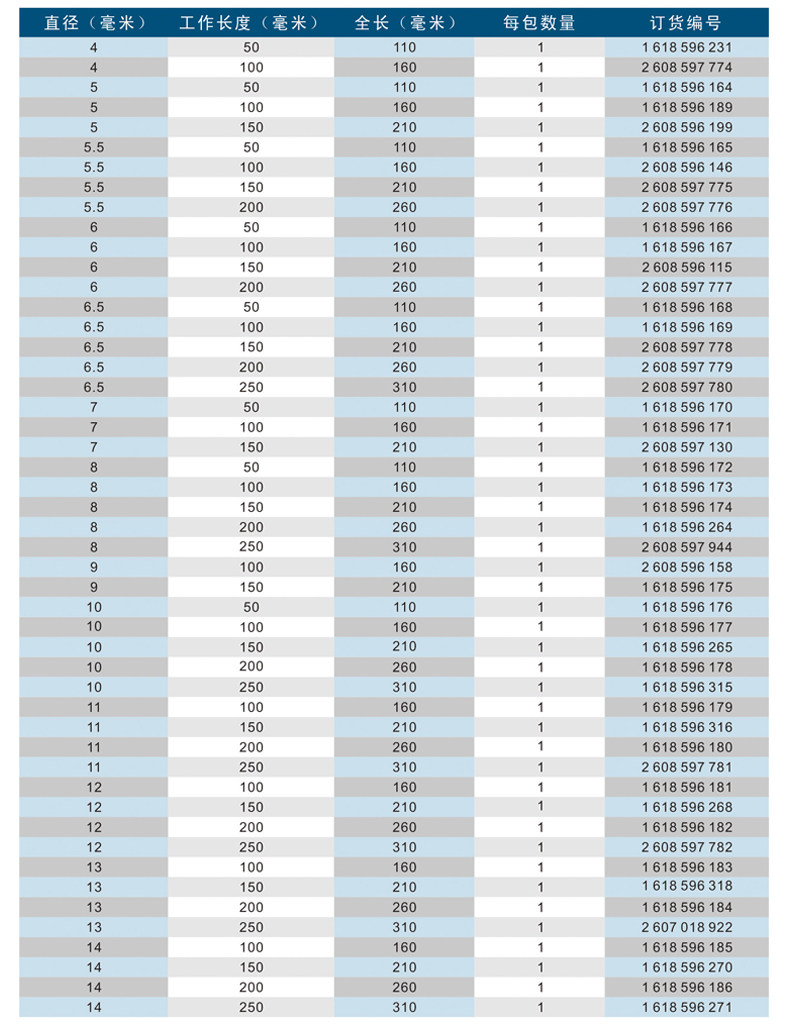 | 直径（毫米） | 工作长度（毫米） | 全长（毫米） | 每包数量 | 订货编号 |
|---|---|---|---|---|
| 4 | 50 | 110 | 1 | 1 618 596 231 |
| 4 | 100 | 160 | 1 | 2 608 597 774 |
| 5 | 50 | 110 | 1 | 1 618 596 164 |
| 5 | 100 | 160 | 1 | 1 618 596 189 |
| 5 | 150 | 210 | 1 | 2 608 596 199 |
| 5.5 | 50 | 110 | 1 | 1 618 596 165 |
| 5.5 | 100 | 160 | 1 | 2 608 596 146 |
| 5.5 | 150 | 210 | 1 | 2 608 597 775 |
| 5.5 | 200 | 260 | 1 | 2 608 597 776 |
| 6 | 50 | 110 | 1 | 1 618 596 166 |
| 6 | 100 | 160 | 1 | 1 618 596 167 |
| 6 | 150 | 210 | 1 | 2 608 596 115 |
| 6 | 200 | 260 | 1 | 2 608 597 777 |
| 6.5 | 50 | 110 | 1 | 1 618 596 168 |
| 6.5 | 100 | 160 | 1 | 1 618 596 169 |
| 6.5 | 150 | 210 | 1 | 2 608 597 778 |
| 6.5 | 200 | 260 | 1 | 2 608 597 779 |
| 6.5 | 250 | 310 | 1 | 2 608 597 780 |
| 7 | 50 | 110 | 1 | 1 618 596 170 |
| 7 | 100 | 160 | 1 | 1 618 596 171 |
| 7 | 150 | 210 | 1 | 2 608 597 130 |
| 8 | 50 | 110 | 1 | 1 618 596 172 |
| 8 | 100 | 160 | 1 | 1 618 596 173 |
| 8 | 150 | 210 | 1 | 1 618 596 174 |
| 8 | 200 | 260 | 1 | 1 618 596 264 |
| 8 | 250 | 310 | 1 | 2 608 597 944 |
| 9 | 100 | 160 | 1 | 2 608 596 158 |
| 9 | 150 | 210 | 1 | 1 618 596 175 |
| 10 | 50 | 110 | 1 | 1 618 596 176 |
| 10 | 100 | 160 | 1 | 1 618 596 177 |
| 10 | 150 | 210 | 1 | 1 618 596 265 |
| 10 | 200 | 260 | 1 | 1 618 596 178 |
| 10 | 250 | 310 | 1 | 1 618 596 315 |
| 11 | 100 | 160 | 1 | 1 618 596 179 |
| 11 | 150 | 210 | 1 | 1 618 596 316 |
| 11 | 200 | 260 | 1 | 1 618 596 180 |
| 11 | 250 | 310 | 1 | 2 608 597 781 |
| 12 | 100 | 160 | 1 | 1 618 596 181 |
| 12 | 150 | 210 | 1 | 1 618 596 268 |
| 12 | 200 | 260 | 1 | 1 618 596 182 |
| 12 | 250 | 310 | 1 | 2 608 597 782 |
| 13 | 100 | 160 | 1 | 1 618 596 183 |
| 13 | 150 | 210 | 1 | 1 618 596 318 |
| 13 | 200 | 260 | 1 | 1 618 596 184 |
| 13 | 250 | 310 | 1 | 2 607 018 922 |
| 14 | 100 | 160 | 1 | 1 618 596 185 |
| 14 | 150 | 210 | 1 | 1 618 596 270 |
| 14 | 200 | 260 | 1 | 1 618 596 186 |
| 14 | 250 | 310 | 1 | 1 618 596 271 |